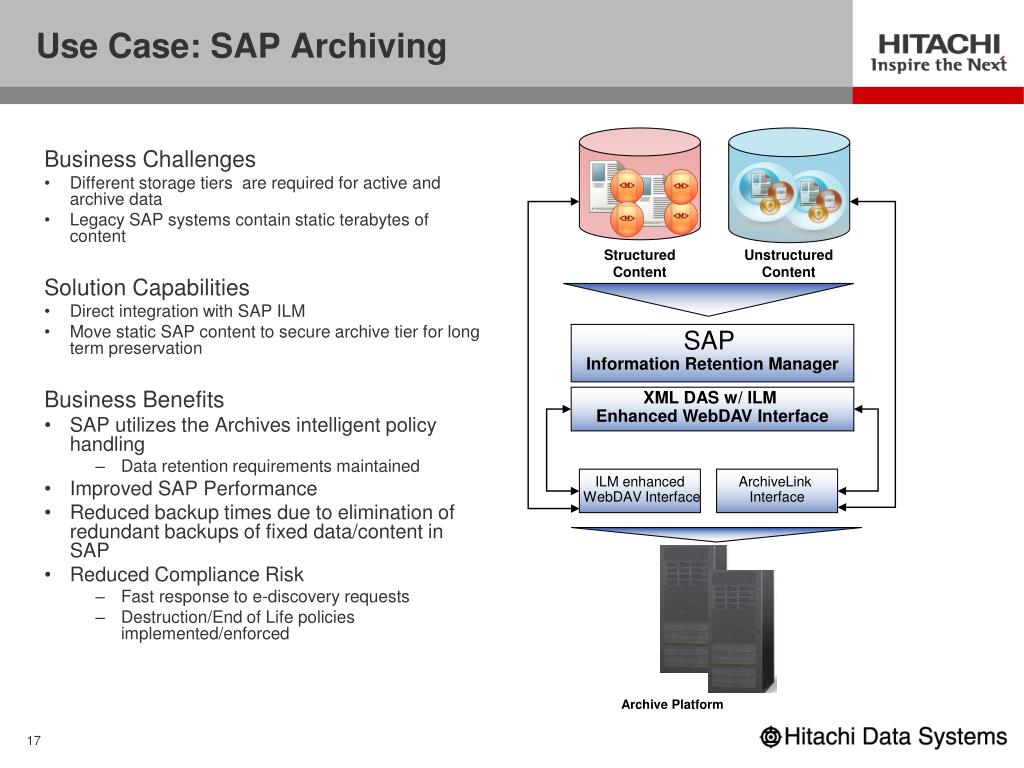 Use Case: SAP Archiving

HITACHI
Inspire the Next

Business Challenges
• Different storage tiers are required for active and archive data
• Legacy SAP systems contain static terabytes of content

Solution Capabilities
• Direct integration with SAP ILM
• Move static SAP content to secure archive tier for long term preservation

Business Benefits
• SAP utilizes the Archives intelligent policy handling
– Data retention requirements maintained
• Improved SAP Performance
• Reduced backup times due to elimination of redundant backups of fixed data/content in SAP
• Reduced Compliance Risk
– Fast response to e-discovery requests
– Destruction/End of Life policies implemented/enforced

Structured Content

Unstructured Content

SAP
Information Retention Manager

XML DAS w/ ILM
Enhanced WebDAV Interface

ILM enhanced WebDAV Interface

ArchiveLink Interface

Archive Platform

17

Hitachi Data Systems